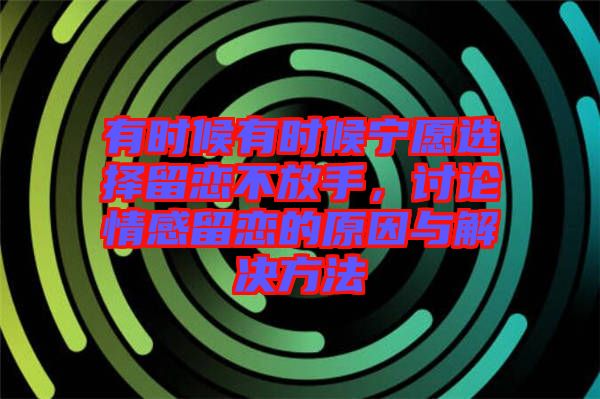 有时候有时候宁愿选择留恋不放手，讨论情感留恋的原因与解决方法